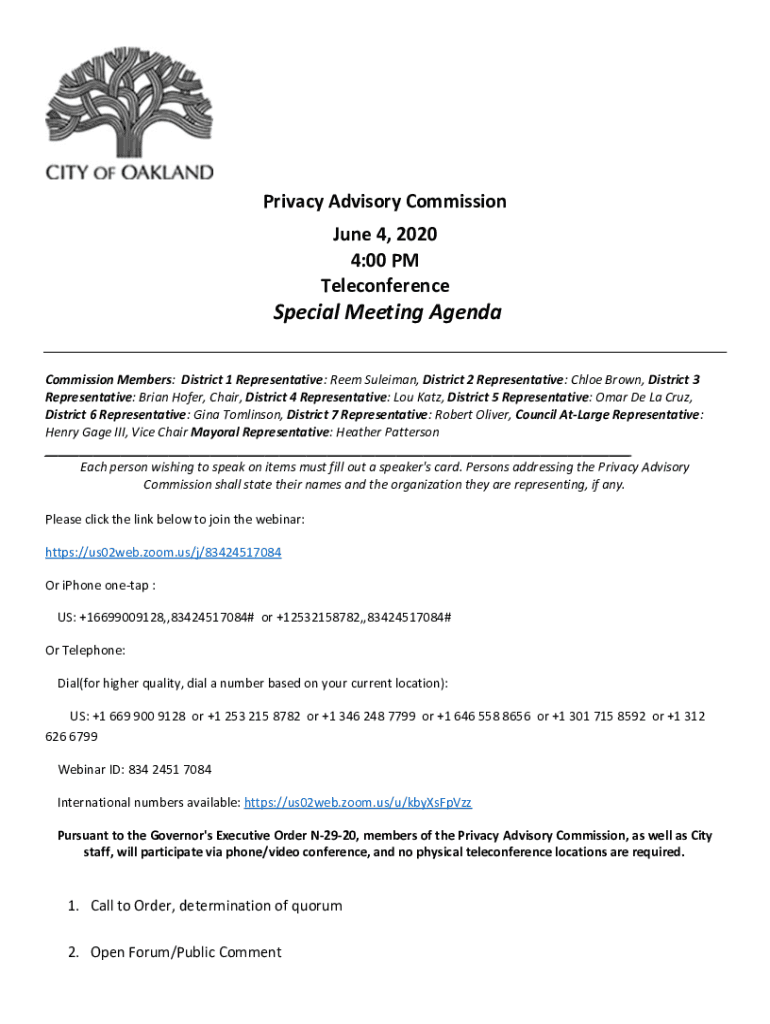 CITY OF OAKLAND

Privacy Advisory Commission
June 4, 2020
4:00 PM
Teleconference
Special Meeting Agenda

Commission Members: District 1 Representative: Reem Suleiman, District 2 Representative: Chloe Brown, District 3 Representative: Brian Hofer, Chair, District 4 Representative: Lou Katz, District 5 Representative: Omar De La Cruz, District 6 Representative: Gina Tomlinson, District 7 Representative: Robert Oliver, Council At-Large Representative: Henry Gage III, Vice Chair Mayoral Representative: Heather Patterson

Each person wishing to speak on items must fill out a speaker's card. Persons addressing the Privacy Advisory Commission shall state their names and the organization they are representing, if any.

Please click the link below to join the webinar:

https://us02web.zoom.us/j/83424517084

Or iPhone one-tap :

US: +16699009128,,83424517084# or +12532158782,,83424517084#

Or Telephone:

Dial(for higher quality, dial a number based on your current location):

US: +1 669 900 9128 or +1 253 215 8782 or +1 346 248 7799 or +1 646 558 8656 or +1 301 715 8592 or +1 312 626 6799

Webinar ID: 834 2451 7084

International numbers available: https://us02web.zoom.us/u/kbyXsFpVzz

Pursuant to the Governor's Executive Order N-29-20, members of the Privacy Advisory Commission, as well as City staff, will participate via phone/video conference, and no physical teleconference locations are required.

1. Call to Order, determination of quorum

2. Open Forum/Public Comment